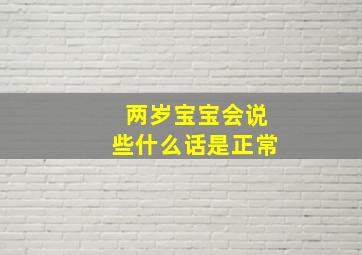 两岁宝宝会说
些什么话是正常